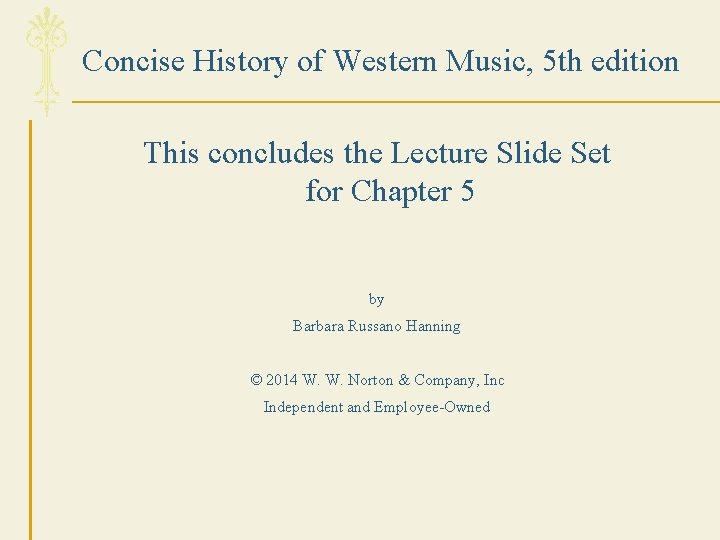 Concise History of Western Music, 5th edition

This concludes the Lecture Slide Set for Chapter 5

by

Barbara Russano Hanning

© 2014 W. W. Norton & Company, Inc

Independent and Employee-Owned